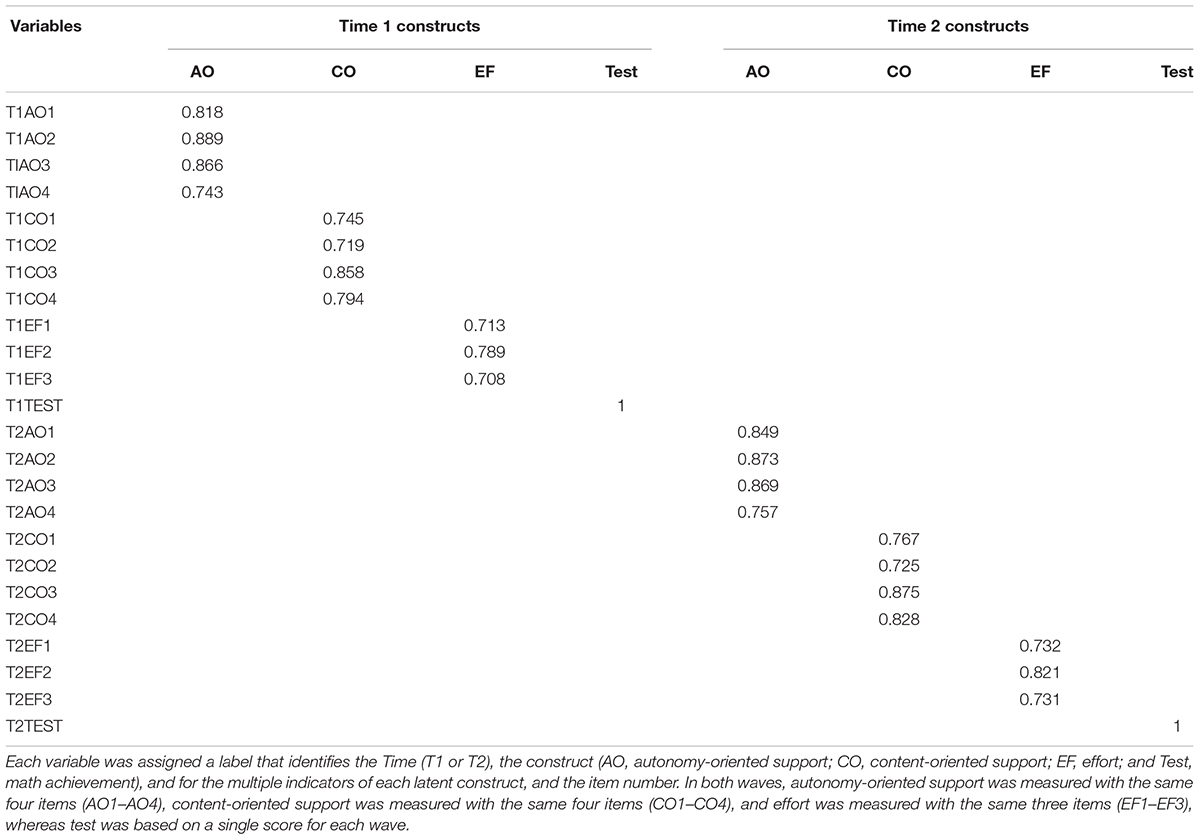 | Variables | Time 1 constructs | | | | Time 2 constructs | | | |
|---|---|---|---|---|---|---|---|---|
| | AO | CO | EF | Test | AO | CO | EF | Test |
| T1AO1 | 0.818 | | | | | | | |
| T1AO2 | 0.889 | | | | | | | |
| TIAO3 | 0.866 | | | | | | | |
| TIAO4 | 0.743 | | | | | | | |
| T1CO1 | | 0.745 | | | | | | |
| T1CO2 | | 0.719 | | | | | | |
| T1CO3 | | 0.858 | | | | | | |
| T1CO4 | | 0.794 | | | | | | |
| T1EF1 | | | 0.713 | | | | | |
| T1EF2 | | | 0.789 | | | | | |
| T1EF3 | | | 0.708 | | | | | |
| T1TEST | | | | 1 | | | | |
| T2AO1 | | | | | 0.849 | | | |
| T2AO2 | | | | | 0.873 | | | |
| T2AO3 | | | | | 0.869 | | | |
| T2AO4 | | | | | 0.757 | | | |
| T2CO1 | | | | | | 0.767 | | |
| T2CO2 | | | | | | 0.725 | | |
| T2CO3 | | | | | | 0.875 | | |
| T2CO4 | | | | | | 0.828 | | |
| T2EF1 | | | | | | | 0.732 | |
| T2EF2 | | | | | | | 0.821 | |
| T2EF3 | | | | | | | 0.731 | |
| T2TEST | | | | | | | | 1 |

Each variable was assigned a label that identifies the Time (T1 or T2), the construct (AO, autonomy-oriented support; CO, content-oriented support; EF, effort; and Test, math achievement), and for the multiple indicators of each latent construct, and the item number. In both waves, autonomy-oriented support was measured with the same four items (AO1–AO4), content-oriented support was measured with the same four items (CO1–CO4), and effort was measured with the same three items (EF1–EF3), whereas test was based on a single score for each wave.